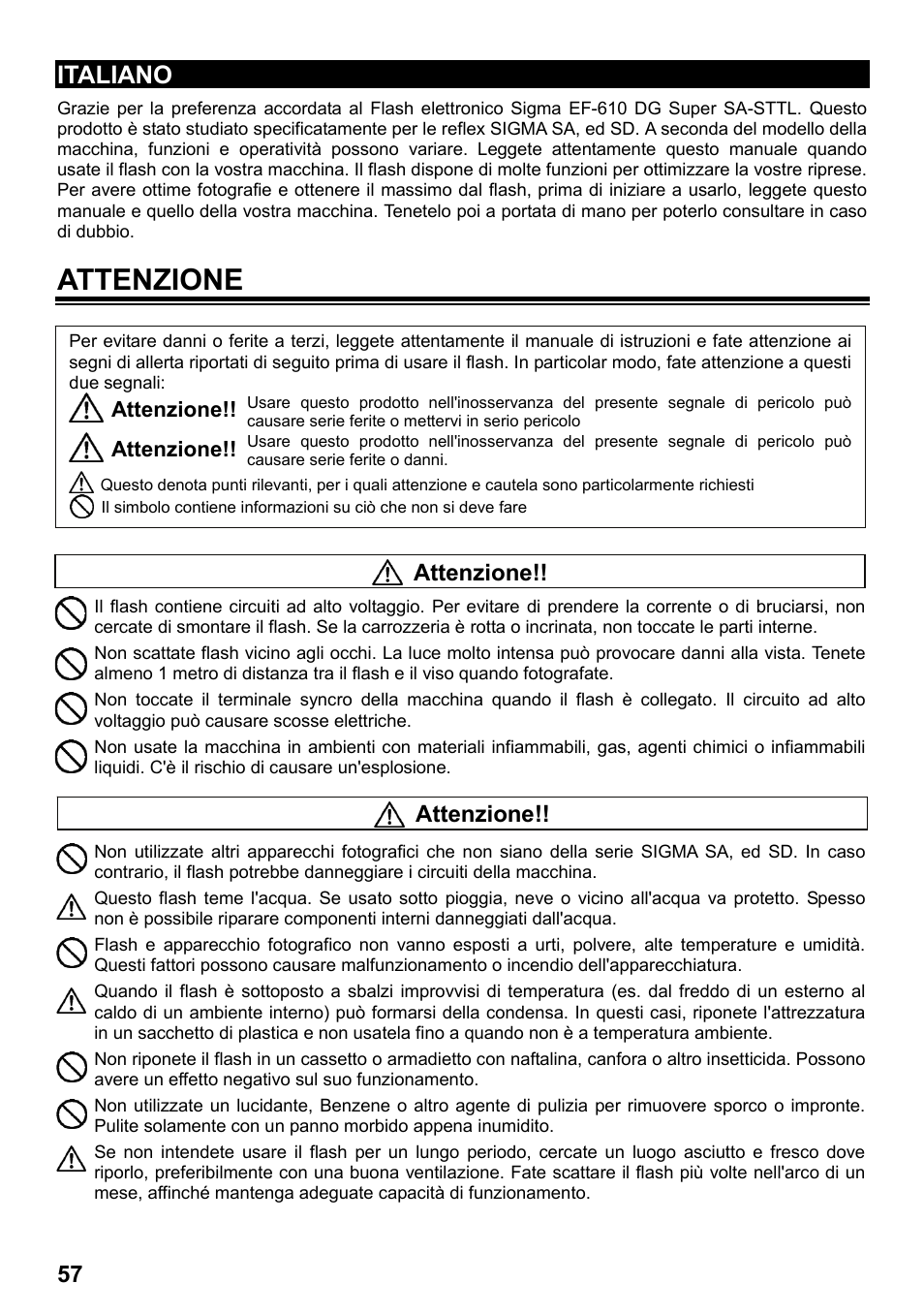 ITALIANO

Grazie per la preferenza accordata al Flash elettronico Sigma EF-610 DG Super SA-STTL. Questo prodotto è stato studiato specificatamente per le reflex SIGMA SA, ed SD. A seconda del modello della macchina, funzioni e operatività possono variare. Leggete attentamente questo manuale quando usate il flash con la vostra macchina. Il flash dispone di molte funzioni per ottimizzare la vostre riprese. Per avere ottime fotografie e ottenere il massimo dal flash, prima di iniziare a usarlo, leggete questo manuale e quello della vostra macchina. Tenetelo poi a portata di mano per poterlo consultare in caso di dubbio.

ATTENZIONE

Per evitare danni o ferite a terzi, leggete attentamente il manuale di istruzioni e fate attenzione ai segni di allerta riportati di seguito prima di usare il flash. In particolar modo, fate attenzione a questi due segnali:

Attenzione!! Usare questo prodotto nell'inosservanza del presente segnale di pericolo può causare serie ferite o mettervi in serio pericolo

Attenzione!! Usare questo prodotto nell'inosservanza del presente segnale di pericolo può causare serie ferite o danni.

Questo denota punti rilevanti, per i quali attenzione e cautela sono particolarmente richiesti

Il simbolo contiene informazioni su ciò che non si deve fare

Attenzione!!

Il flash contiene circuiti ad alto voltaggio. Per evitare di prendere la corrente o di bruciarsi, non cercate di smontare il flash. Se la carrozzeria è rotta o incrinata, non toccate le parti interne.

Non scattate flash vicino agli occhi. La luce molto intensa può provocare danni alla vista. Tenete almeno 1 metro di distanza tra il flash e il viso quando fotografate.

Non toccate il terminale syncro della macchina quando il flash è collegato. Il circuito ad alto voltaggio può causare scosse elettriche.

Non usate la macchina in ambienti con materiali infiammabili, gas, agenti chimici o infiammabili liquidi. C'è il rischio di causare un'esplosione.

Attenzione!!

Non utilizzate altri apparecchi fotografici che non siano della serie SIGMA SA, ed SD. In caso contrario, il flash potrebbe danneggiare i circuiti della macchina.

Questo flash teme l'acqua. Se usato sotto pioggia, neve o vicino all'acqua va protetto. Spesso non è possibile riparare componenti interni danneggiati dall'acqua.

Flash e apparecchio fotografico non vanno esposti a urti, polvere, alte temperature e umidità. Questi fattori possono causare malfunzionamento o incendio dell'apparecchiatura.

Quando il flash è sottoposto a sbalzi improvvisi di temperatura (es. dal freddo di un esterno al caldo di un ambiente interno) può formarsi della condensa. In questi casi, riponete l'attrezzatura in un sacchetto di plastica e non usatela fino a quando non è a temperatura ambiente.

Non riponete il flash in un cassetto o armadietto con naftalina, canfora o altro insetticida. Possono avere un effetto negativo sul suo funzionamento.

Non utilizzate un lucidante, Benzene o altro agente di pulizia per rimuovere sporco o impronte. Pulite solamente con un panno morbido appena inumidito.

Se non intendete usare il flash per un lungo periodo, cercate un luogo asciutto e fresco dove riporlo, preferibilmente con una buona ventilazione. Fate scattare il flash più volte nell'arco di un mese, affinché mantenga adeguate capacità di funzionamento.

57